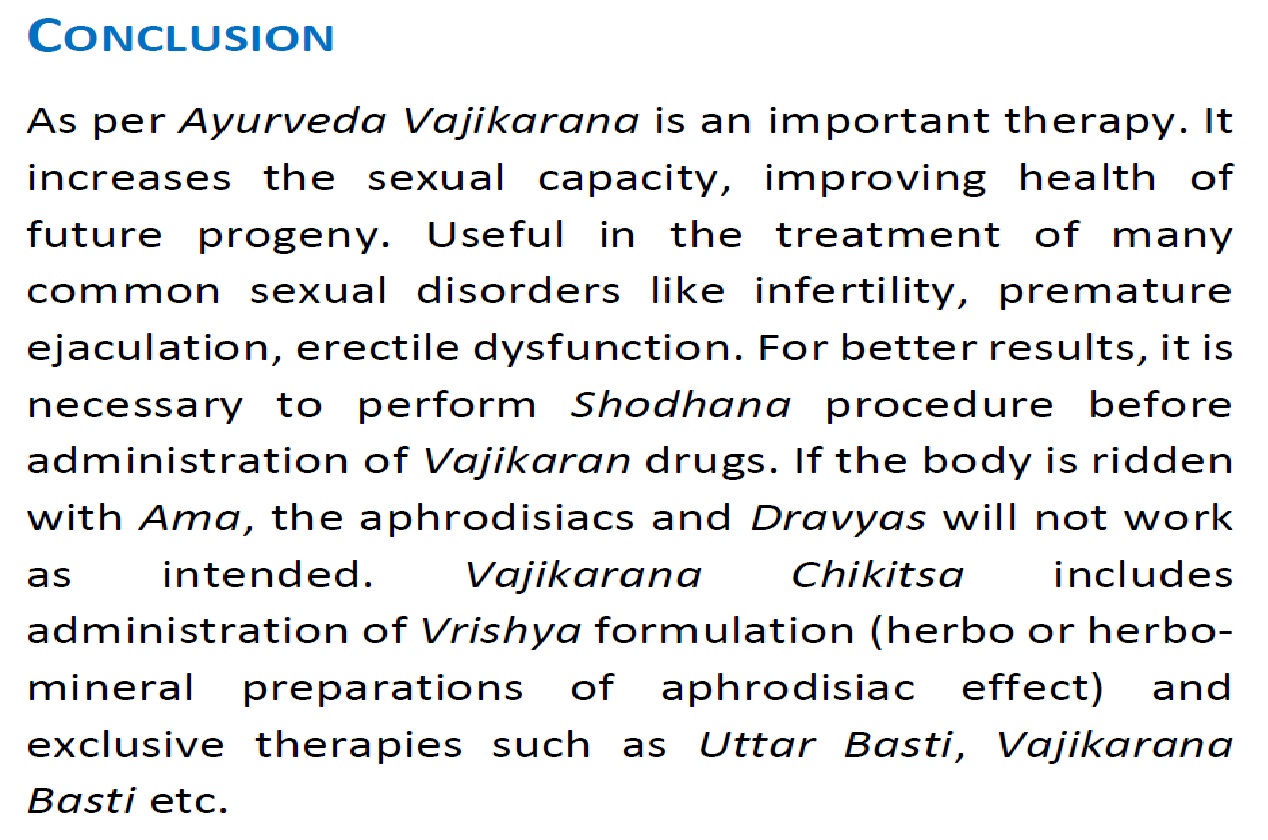 CONCLUSION

As per Ayurveda Vajikarana is an important therapy. It increases the sexual capacity, improving health of future progeny. Useful in the treatment of many common sexual disorders like infertility, premature ejaculation, erectile dysfunction. For better results, it is necessary to perform Shodhana procedure before administration of Vajikaran drugs. If the body is ridden with Ama, the aphrodisiacs and Dravyas will not work as intended. Vajikarana Chikitsa includes administration of Vrishya formulation (herbo or herbo-mineral preparations of aphrodisiac effect) and exclusive therapies such as Uttar Basti, Vajikarana Basti etc.